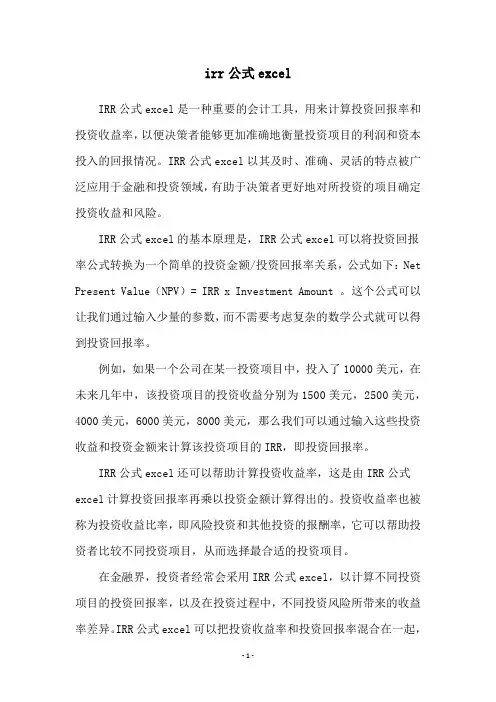 irr公式excel

IRR公式excel是一种重要的会计工具，用来计算投资回报率和投资收益率，以便决策者能够更加准确地衡量投资项目的利润和资本投入的回报情况。IRR公式excel以其及时、准确、灵活的特点被广泛应用于金融和投资领域，有助于决策者更好地对所投资的项目确定投资收益和风险。

IRR公式excel的基本原理是，IRR公式excel可以将投资回报率公式转换为一个简单的投资金额/投资回报率关系，公式如下：Net Present Value（NPV）= IRR x Investment Amount 。这个公式可以让我们通过输入少量的参数，而不需要考虑复杂的数学公式就可以得到投资回报率。

例如，如果一个公司在某一投资项目中，投入了10000美元，在未来几年中，该投资项目的投资收益分别为1500美元，2500美元，4000美元，6000美元，8000美元，那么我们可以通过输入这些投资收益和投资金额来计算该投资项目的IRR，即投资回报率。

IRR公式excel还可以帮助计算投资收益率，这是由IRR公式excel计算投资回报率再乘以投资金额计算得出的。投资收益率也被称为投资收益比率，即风险投资和其他投资的报酬率，它可以帮助投资者比较不同投资项目，从而选择最合适的投资项目。

在金融界，投资者经常会采用IRR公式excel，以计算不同投资项目的投资回报率，以及在投资过程中，不同投资风险所带来的收益率差异。IRR公式excel可以把投资收益率和投资回报率混合在一起，

-1-